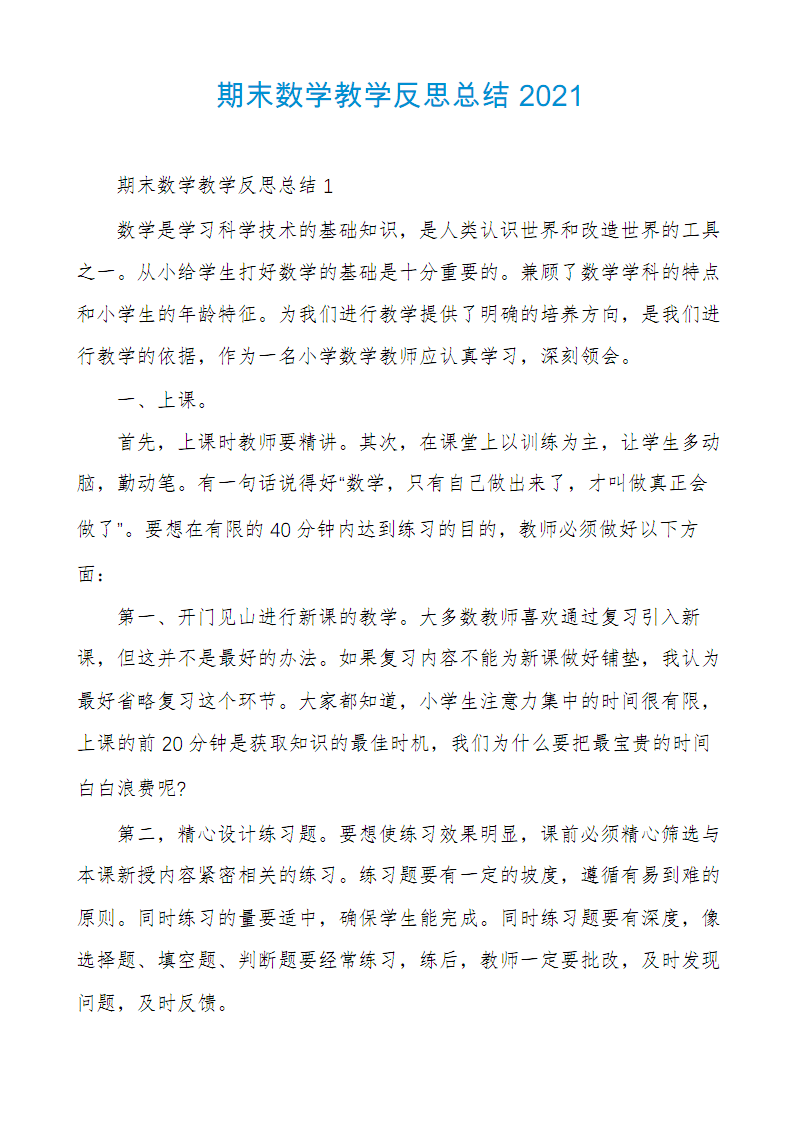 期末数学教学反思总结 2021

期末数学教学反思总结 1

数学是学习科学技术的基础知识，是人类认识世界和改造世界的工具之一。从小给学生打好数学的基础是十分重要的。兼顾了数学学科的特点和小学生的年龄特征。为我们进行教学提供了明确的培养方向，是我们进行教学的依据，作为一名小学数学教师应认真学习，深刻领会。

一、上课。

首先，上课时教师要精讲。其次，在课堂上以训练为主，让学生多动脑，勤动笔。有一句话说得好“数学，只有自己做出来了，才叫做真正会做了”。要想在有限的 40 分钟内达到练习的目的，教师必须做好以下方面：

第一、开门见山进行新课的教学。大多数教师喜欢通过复习引入新课，但这并不是最好的办法。如果复习内容不能为新课做好铺垫，我认为最好省略复习这个环节。大家都知道，小学生注意力集中的时间很有限，上课的前 20 分钟是获取知识的最佳时机，我们为什么要把最宝贵的时间白白浪费呢?

第二，精心设计练习题。要想使练习效果明显，课前必须精心筛选与本课新授内容紧密相关的练习。练习题要有一定的坡度，遵循有易到难的原则。同时练习的量要适中，确保学生能完成。同时练习题要有深度，像选择题、填空题、判断题要经常练习，练后，教师一定要批改，及时发现问题，及时反馈。